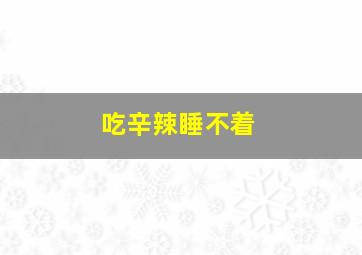 吃辛辣睡不着